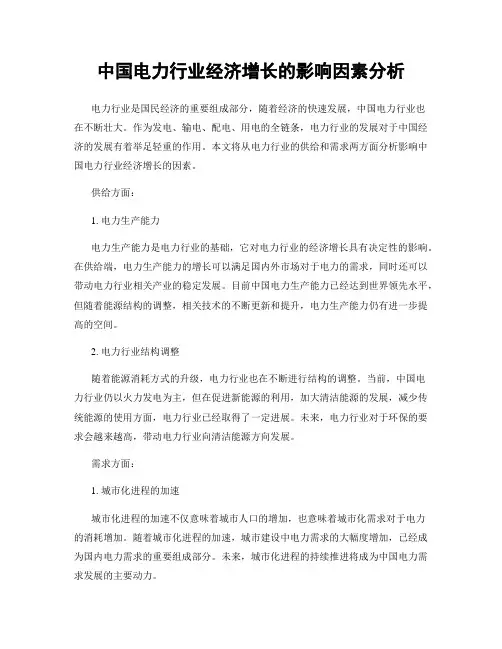 中国电力行业经济增长的影响因素分析

电力行业是国民经济的重要组成部分，随着经济的快速发展，中国电力行业也在不断壮大。作为发电、输电、配电、用电的全链条，电力行业的发展对于中国经济的发展有着举足轻重的作用。本文将从电力行业的供给和需求两方面分析影响中国电力行业经济增长的因素。

供给方面：

1. 电力生产能力

电力生产能力是电力行业的基础，它对电力行业的经济增长具有决定性的影响。在供给端，电力生产能力的增长可以满足国内外市场对于电力的需求，同时还可以带动电力行业相关产业的稳定发展。目前中国电力生产能力已经达到世界领先水平，但随着能源结构的调整，相关技术的不断更新和提升，电力生产能力仍有进一步提高的空间。

2. 电力行业结构调整

随着能源消耗方式的升级，电力行业也在不断进行结构的调整。当前，中国电力行业仍以火力发电为主，但在促进新能源的利用，加大清洁能源的发展，减少传统能源的使用方面，电力行业已经取得了一定进展。未来，电力行业对于环保的要求会越来越高，带动电力行业向清洁能源方向发展。

需求方面：

1. 城市化进程的加速

城市化进程的加速不仅意味着城市人口的增加，也意味着城市化需求对于电力的消耗增加。随着城市化进程的加速，城市建设中电力需求的大幅度增加，已经成为国内电力需求的重要组成部分。未来，城市化进程的持续推进将成为中国电力需求发展的主要动力。